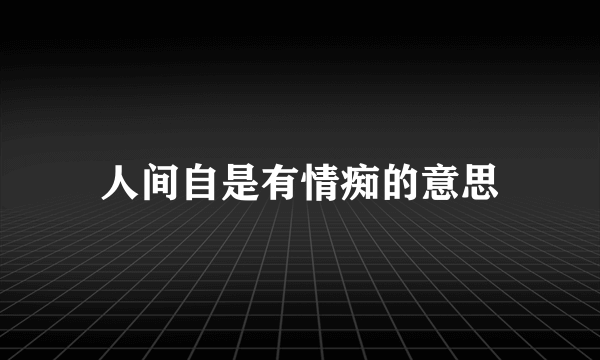 人间自是有情痴的意思